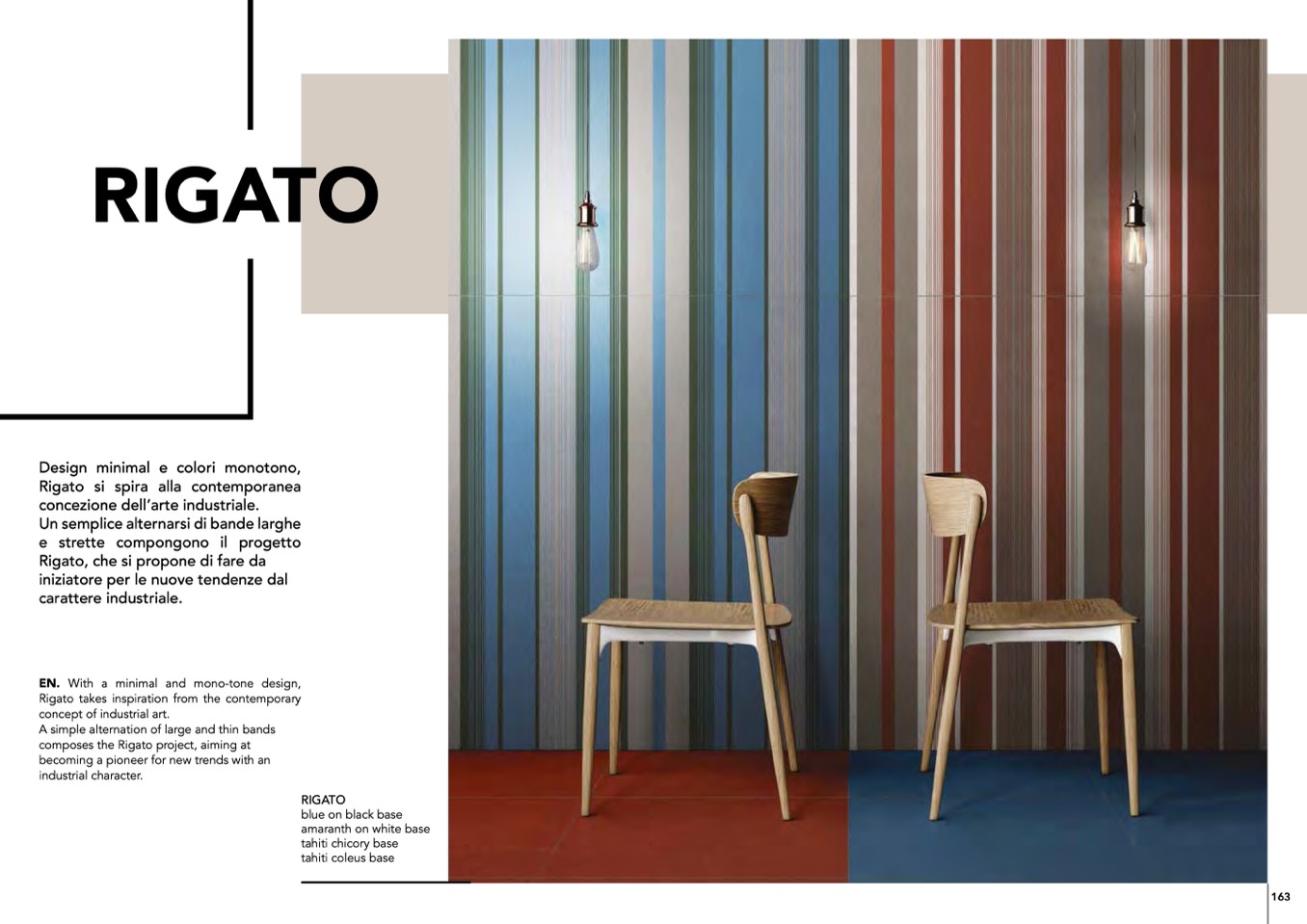 RIGATO

Design minimal e colori monotono, Rigato si spira alla contemporanea concezione dell'arte industriale.
Un semplice alternarsi di bande larghe e strette compongono il progetto Rigato, che si propone di fare da iniziatore per le nuove tendenze dal carattere industriale.

EN. With a minimal and mono-tone design, Rigato takes inspiration from the contemporary concept of industrial art.
A simple alternation of large and thin bands composes the Rigato project, aiming at becoming a pioneer for new trends with an industrial character.

RIGATO
blue on black base
amaranth on white base
tahiti chicory base
tahiti coleus base

163